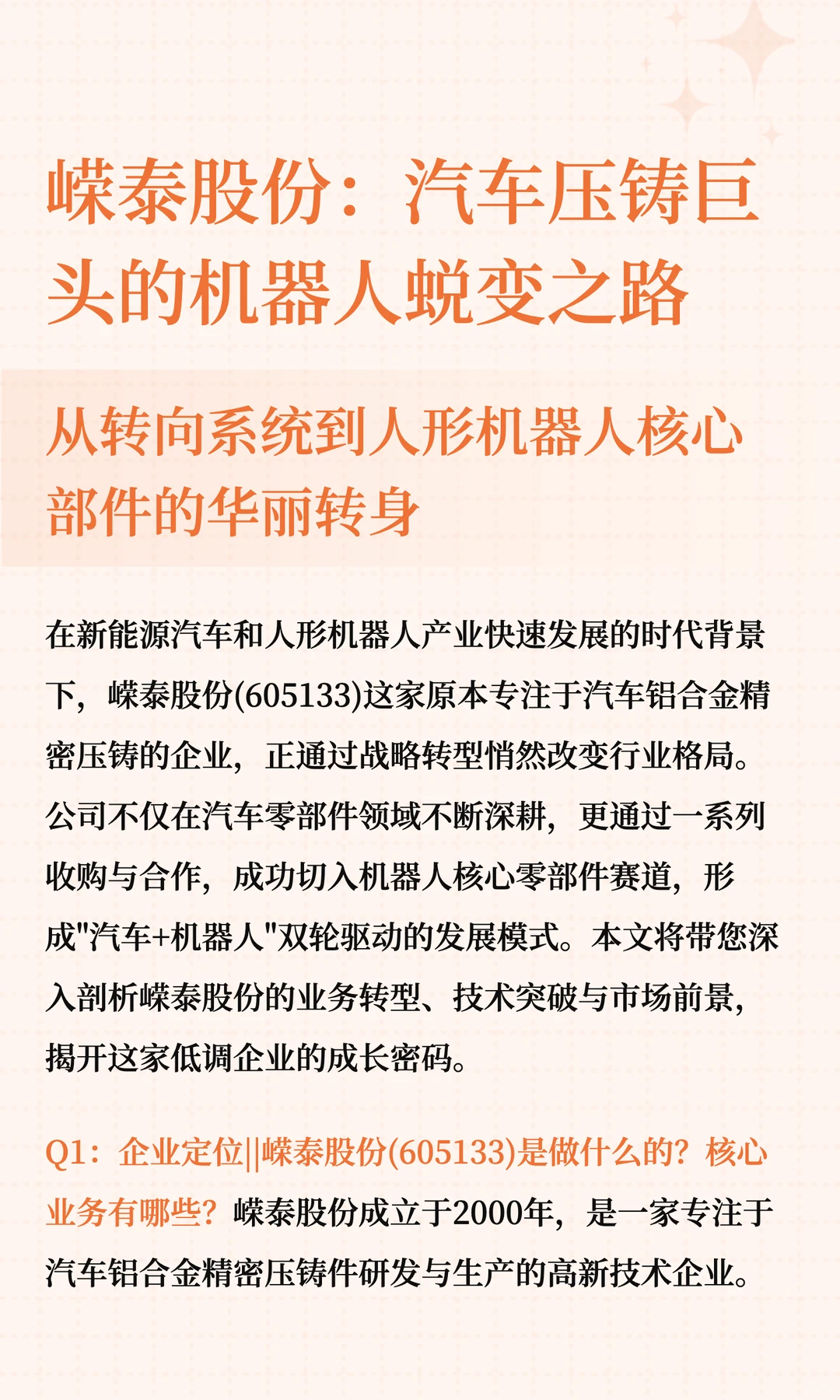 嵘泰股份：汽车压铸巨头的机器人蜕变之路

从转向系统到人形机器人核心部件的华丽转身

在新能源汽车和人形机器人产业快速发展的时代背景下，嵘泰股份(605133)这家原本专注于汽车铝合金精密压铸的企业，正通过战略转型悄然改变行业格局。公司不仅在汽车零部件领域不断深耕，更通过一系列收购与合作，成功切入机器人核心零部件赛道，形成"汽车+机器人"双轮驱动的发展模式。本文将带您深入剖析嵘泰股份的业务转型、技术突破与市场前景，揭开这家低调企业的成长密码。

Q1：企业定位||嵘泰股份(605133)是做什么的？核心业务有哪些？嵘泰股份成立于2000年，是一家专注于汽车铝合金精密压铸件研发与生产的高新技术企业。